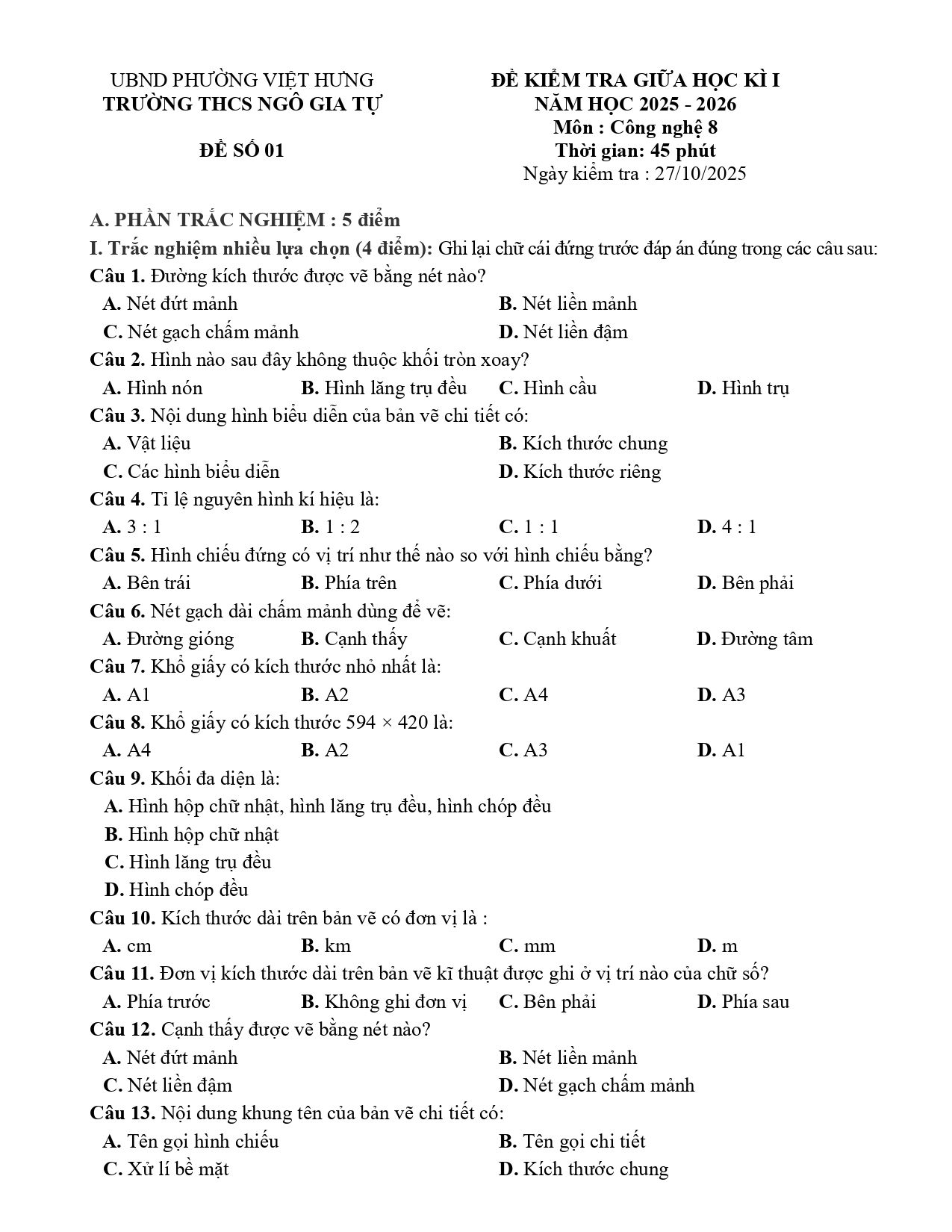 UBND PHƯỜNG VIỆT HƯNG
TRƯỜNG THCS NGÔ GIA TỰ

ĐỀ SỐ 01

ĐỀ KIỂM TRA GIỮA HỌC KÌ I
NĂM HỌC 2025 - 2026
Môn : Công nghệ 8
Thời gian: 45 phút
Ngày kiểm tra : 27/10/2025

A. PHẦN TRẮC NGHIỆM : 5 điểm

I. Trắc nghiệm nhiều lựa chọn (4 điểm): Ghi lại chữ cái đứng trước đáp án đúng trong các câu sau:

Câu 1. Đường kích thước được vẽ bằng nét nào?
A. Nét đứt mảnh B. Nét liền mảnh
C. Nét gạch chấm mảnh D. Nét liền đậm

Câu 2. Hình nào sau đây không thuộc khối tròn xoay?
A. Hình nón B. Hình lăng trụ đều C. Hình cầu D. Hình trụ

Câu 3. Nội dung hình biểu diễn của bản vẽ chi tiết có:
A. Vật liệu B. Kích thước chung
C. Các hình biểu diễn D. Kích thước riêng

Câu 4. Tỉ lệ nguyên hình kí hiệu là:
A. 3 : 1 B. 1 : 2 C. 1 : 1 D. 4 : 1

Câu 5. Hình chiếu đứng có vị trí như thế nào so với hình chiếu bằng?
A. Bên trái B. Phía trên C. Phía dưới D. Bên phải

Câu 6. Nét gạch dài chấm mảnh dùng để vẽ:
A. Đường gióng B. Cạnh thấy C. Cạnh khuất D. Đường tâm

Câu 7. Khổ giấy có kích thước nhỏ nhất là:
A. A1 B. A2 C. A4 D. A3

Câu 8. Khổ giấy có kích thước 594 × 420 là:
A. A4 B. A2 C. A3 D. A1

Câu 9. Khối đa diện là:
A. Hình hộp chữ nhật, hình lăng trụ đều, hình chóp đều
B. Hình hộp chữ nhật
C. Hình lăng trụ đều
D. Hình chóp đều

Câu 10. Kích thước dài trên bản vẽ có đơn vị là :
A. cm B. km C. mm D. m

Câu 11. Đơn vị kích thước dài trên bản vẽ kĩ thuật được ghi ở vị trí nào của chữ số?
A. Phía trước B. Không ghi đơn vị C. Bên phải D. Phía sau

Câu 12. Cạnh thấy được vẽ bằng nét nào?
A. Nét đứt mảnh B. Nét liền mảnh
C. Nét liền đậm D. Nét gạch chấm mảnh

Câu 13. Nội dung khung tên của bản vẽ chi tiết có:
A. Tên gọi hình chiếu B. Tên gọi chi tiết
C. Xử lí bề mặt D. Kích thước chung